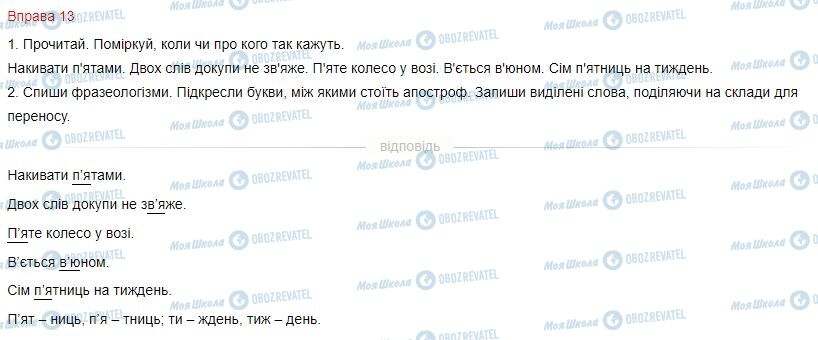 Вправа 13

1. Прочитай. Поміркуй, коли чи про кого так кажуть.

Накивати п'ятами. Двох слів докупи не зв'яже. П'яте колесо у возі. В'ється в'юном. Сім п'ятниць на тиждень.

2. Спиши фразеологізми. Підкресли букви, між якими стоїть апостроф. Запиши виділені слова, поділяючи на склади для переносу.

відповідь

Накивати п'ятами.

Двох слів докупи не зв'яже.

П'яте колесо у возі.

В'ється в'юном.

Сім п'ятниць на тиждень.

П'ят – ниць, п'я – тниць; ти – ждень, тиж – день.

Моя Школа OBOZREVATEL